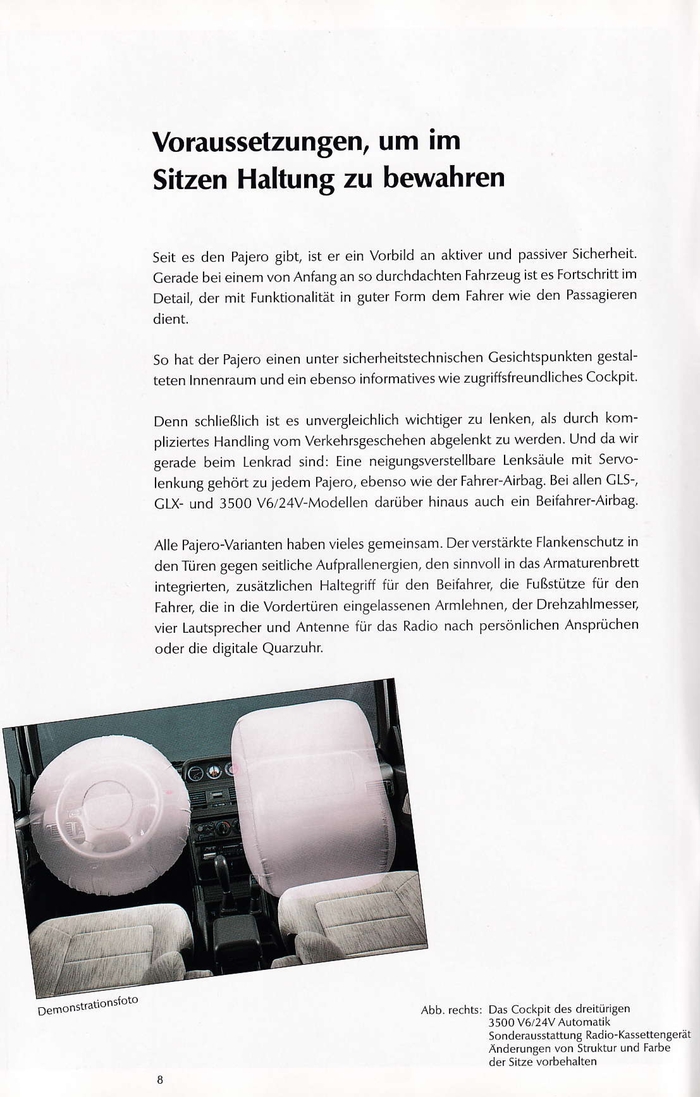 Voraussetzungen, um im Sitzen Haltung zu bewahren

Seit es den Pajero gibt, ist er ein Vorbild an aktiver und passiver Sicherheit. Gerade bei einem von Anfang an so durchdachten Fahrzeug ist es Fortschritt im Detail, der mit Funktionalität in guter Form dem Fahrer wie den Passagieren dient.

So hat der Pajero einen unter sicherheitstechnischen Gesichtspunkten gestalteten Innenraum und ein ebenso informatives wie zugriffsfreundliches Cockpit.

Denn schließlich ist es unvergleichlich wichtiger zu lenken, als durch kompliziertes Handling vom Verkehrsgeschehen abgelenkt zu werden. Und da wir gerade beim Lenkrad sind: Eine neigungsverstellbare Lenksäule mit Servolenkung gehört zu jedem Pajero, ebenso wie der Fahrer-Airbag. Bei allen GLS-, GLX- und 3500 V6/24V-Modellen darüber hinaus auch ein Beifahrer-Airbag.

Alle Pajero-Varianten haben vieles gemeinsam. Der verstärkte Flankenschutz in den Türen gegen seitliche Aufprallenergien, den sinnvoll in das Armaturenbrett integrierten, zusätzlichen Haltegriff für den Beifahrer, die Fußstütze für den Fahrer, die in die Vordertüren eingelassenen Armlehnen, der Drehzahlmesser, vier Lautsprecher und Antenne für das Radio nach persönlichen Ansprüchen oder die digitale Quarzuhr.

Demonstrationsfoto

Abb. rechts: Das Cockpit des dreitürigen 3500 V6/24V Automatik
Sonderausstattung Radio-Kassettengerät
Änderungen von Struktur und Farbe der Sitze vorbehalten

8